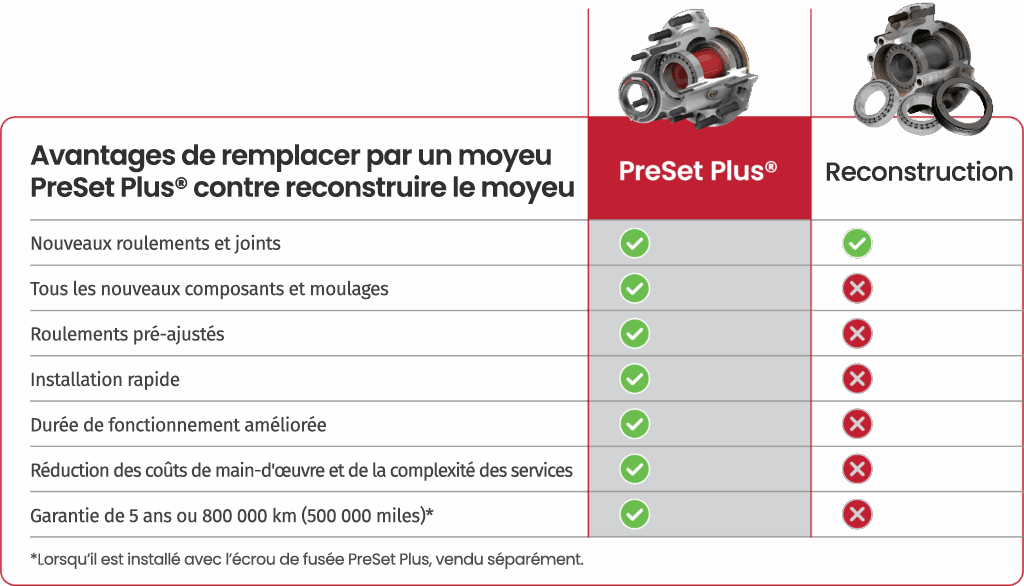 | Avantages de remplacer par un moyeu PreSet Plus® contre reconstruire le moyeu | PreSet Plus® | Reconstruction |
|---|---|---|
| Nouveaux roulements et joints | ✓ | ✓ |
| Tous les nouveaux composants et moulages | ✓ | ✗ |
| Roulements pré-ajustés | ✓ | ✗ |
| Installation rapide | ✓ | ✗ |
| Durée de fonctionnement améliorée | ✓ | ✗ |
| Réduction des coûts de main-d'œuvre et de la complexité des services | ✓ | ✗ |
| Garantie de 5 ans ou 800 000 km (500 000 miles)* | ✓ | ✗ |

*Lorsqu'il est installé avec l'écrou de fusée PreSet Plus, vendu séparément.